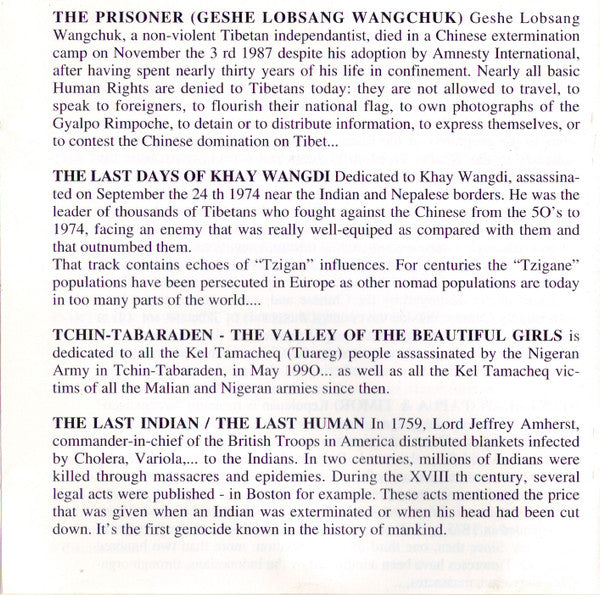 THE PRISONER (GESHE LOBSANG WANGCHUK) Geshe Lobsang Wangchuk, a non-violent Tibetan independantist, died in a Chinese extermination camp on November the 3 rd 1987 despite his adoption by Amnesty International, after having spent nearly thirty years of his life in confinement. Nearly all basic Human Rights are denied to Tibetans today: they are not allowed to travel, to speak to foreigners, to flourish their national flag, to own photographs of the Gyalpo Rimpoche, to detain or to distribute information, to express themselves, or to contest the Chinese domination on Tibet...

THE LAST DAYS OF KHAY WANGDI Dedicated to Khay Wangdi, assassinated on September the 24 th 1974 near the Indian and Nepalese borders. He was the leader of thousands of Tibetans who fought against the Chinese from the 5O's to 1974, facing an enemy that was really well-equiped as compared with them and that outnumbed them.
That track contains echoes of "Tzigan" influences. For centuries the "Tzigane" populations have been persecuted in Europe as other nomad populations are today in too many parts of the world....

TCHIN-TABARADEN - THE VALLEY OF THE BEAUTIFUL GIRLS is dedicated to all the Kel Tamacheq (Tuareg) people assassinated by the Nigeran Army in Tchin-Tabaraden, in May 199O... as well as all the Kel Tamacheq victims of all the Malian and Nigeran armies since then.

THE LAST INDIAN / THE LAST HUMAN In 1759, Lord Jeffrey Amherst, commander-in-chief of the British Troops in America distributed blankets infected by Cholera, Variola,... to the Indians. In two centuries, millions of Indians were killed through massacres and epidemies. During the XVIII th century, several legal acts were published - in Boston for example. These acts mentioned the price that was given when an Indian was exterminated or when his head had been cut down. It's the first genocide known in the history of mankind.